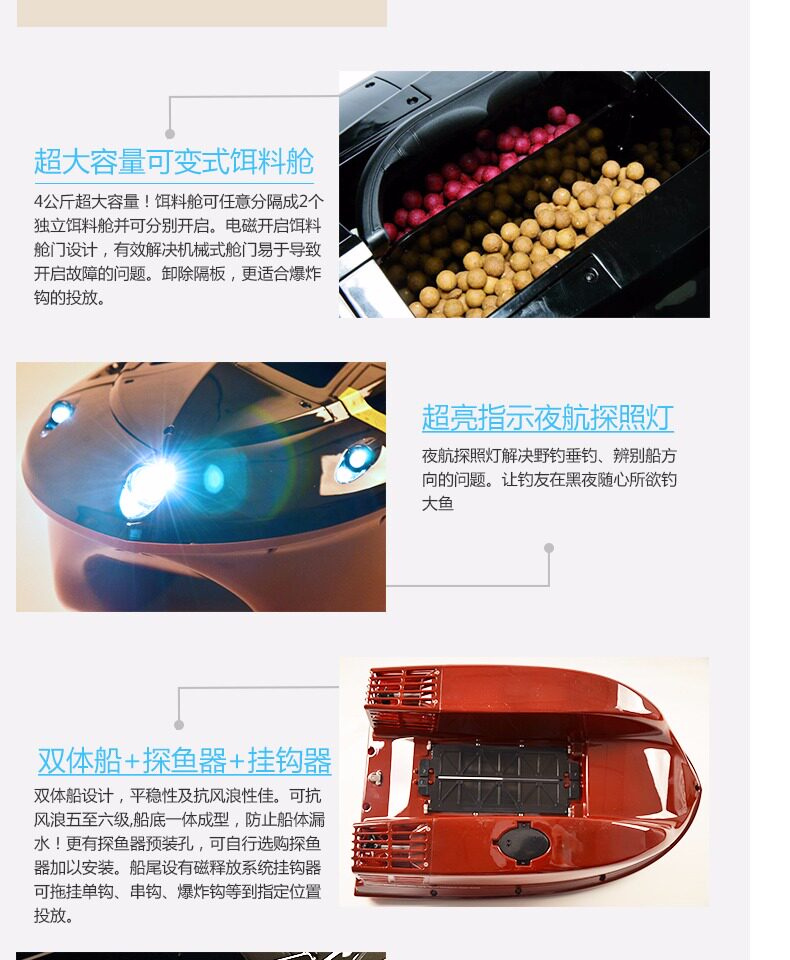 超大容量可变式饵料舱

4公斤超大容量！饵料舱可任意分隔成2个独立饵料舱并可分别开启。电磁开启饵料舱门设计，有效解决机械式舱门易于导致开启故障的问题。卸除隔板，更适合爆炸钩的投放。

超亮指示夜航探照灯

夜航探照灯解决野钓垂钓、辨别船方向的问题。让钓友在黑夜随心所欲钓大鱼

双体船+探鱼器+挂钩器

双体船设计，平稳性及抗风浪性佳。可抗风浪五至六级,船底一体成型，防止船体漏水！更有探鱼器预装孔，可自行选购探鱼器加以安装。船尾设有磁释放系统挂钩器可拖挂单钩、串钩、爆炸钩等到指定位置投放。